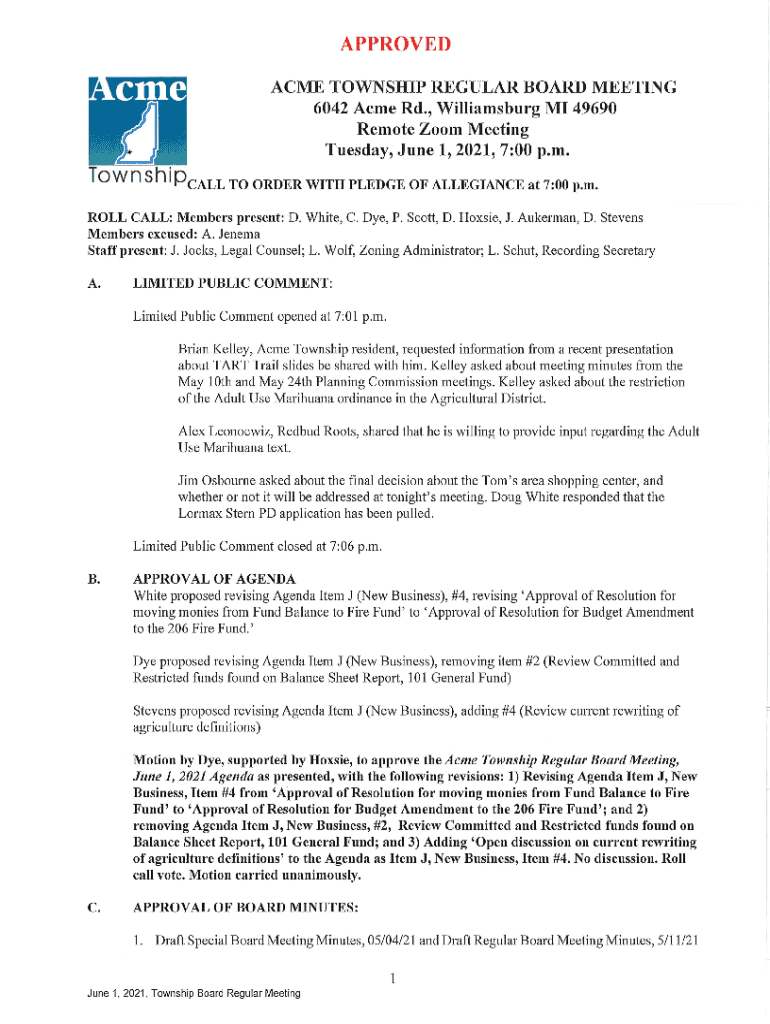 APPROVED

Acme Township

ACME TOWNSHIP REGULAR BOARD MEETING
6042 Acme Rd., Williamsburg MI 49690
Remote Zoom Meeting
Tuesday, June 1, 2021, 7:00 p.m.

CALL TO ORDER WITH PLEDGE OF ALLEGIANCE at 7:00 p.m.

ROLL CALL: Members present: D. White, C. Dye, P. Scott, D. Hoxsie, J. Aukerman, D. Stevens
Members excused: A. Jenema
Staff present: J. Jocks, Legal Counsel; L. Wolf, Zoning Administrator; L. Schut, Recording Secretary

A. LIMITED PUBLIC COMMENT:

Limited Public Comment opened at 7:01 p.m.

Brian Kelley, Acme Township resident, requested information from a recent presentation about TART Trail slides be shared with him. Kelley asked about meeting minutes from the May 10th and May 24th Planning Commission meetings. Kelley asked about the restriction of the Adult Use Marihuana ordinance in the Agricultural District.

Alex Leonoewiz, Redbud Roots, shared that he is willing to provide input regarding the Adult Use Marihuana text.

Jim Osbourne asked about the final decision about the Tom's area shopping center, and whether or not it will be addressed at tonight's meeting. Doug White responded that the Lormax Stern PD application has been pulled.

Limited Public Comment closed at 7:06 p.m.

B. APPROVAL OF AGENDA
White proposed revising Agenda Item J (New Business), #4, revising 'Approval of Resolution for moving monies from Fund Balance to Fire Fund' to 'Approval of Resolution for Budget Amendment to the 206 Fire Fund.'

Dye proposed revising Agenda Item J (New Business), removing item #2 (Review Committed and Restricted funds found on Balance Sheet Report, 101 General Fund)

Stevens proposed revising Agenda Item J (New Business), adding #4 (Review current rewriting of agriculture definitions)

Motion by Dye, supported by Hoxsie, to approve the Acme Township Regular Board Meeting, June 1, 2021 Agenda as presented, with the following revisions: 1) Revising Agenda Item J, New Business, Item #4 from 'Approval of Resolution for moving monies from Fund Balance to Fire Fund' to 'Approval of Resolution for Budget Amendment to the 206 Fire Fund'; and 2) removing Agenda Item J, New Business, #2, Review Committed and Restricted funds found on Balance Sheet Report, 101 General Fund; and 3) Adding 'Open discussion on current rewriting of agriculture definitions' to the Agenda as Item J, New Business, Item #4. No discussion. Roll call vote. Motion carried unanimously.

C. APPROVAL OF BOARD MINUTES:

1. Draft Special Board Meeting Minutes, 05/04/21 and Draft Regular Board Meeting Minutes, 5/11/21

1

June 1, 2021, Township Board Regular Meeting